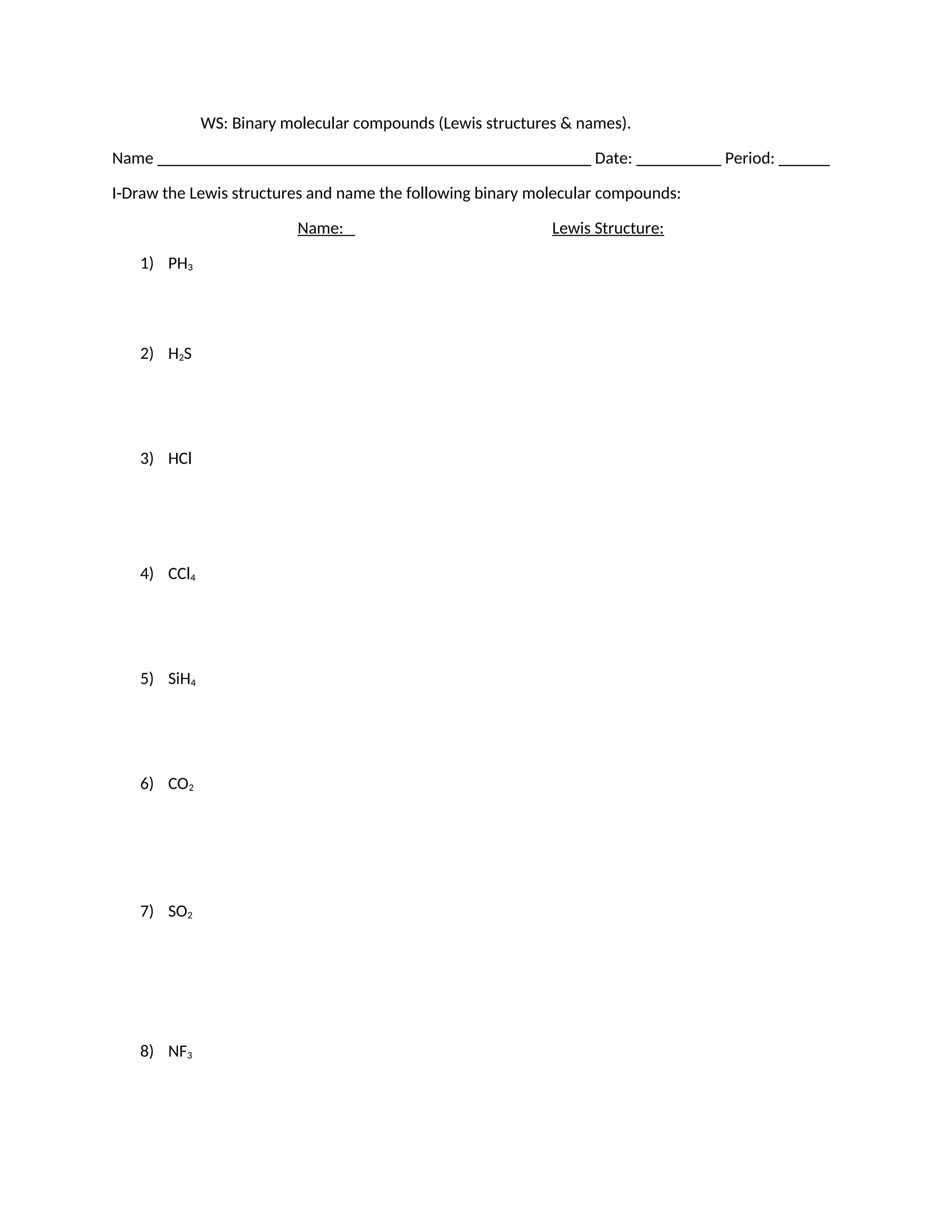 WS: Binary molecular compounds (Lewis structures & names).

Name ____ Date: ____ Period: ____

I-Draw the Lewis structures and name the following binary molecular compounds:

Name: Lewis Structure:

1) $PH_3$

2) $H_2S$

3) $HCl$

4) $CCl_4$

5) $SiH_4$

6) $CO_2$

7) $SO_2$

8) $NF_3$